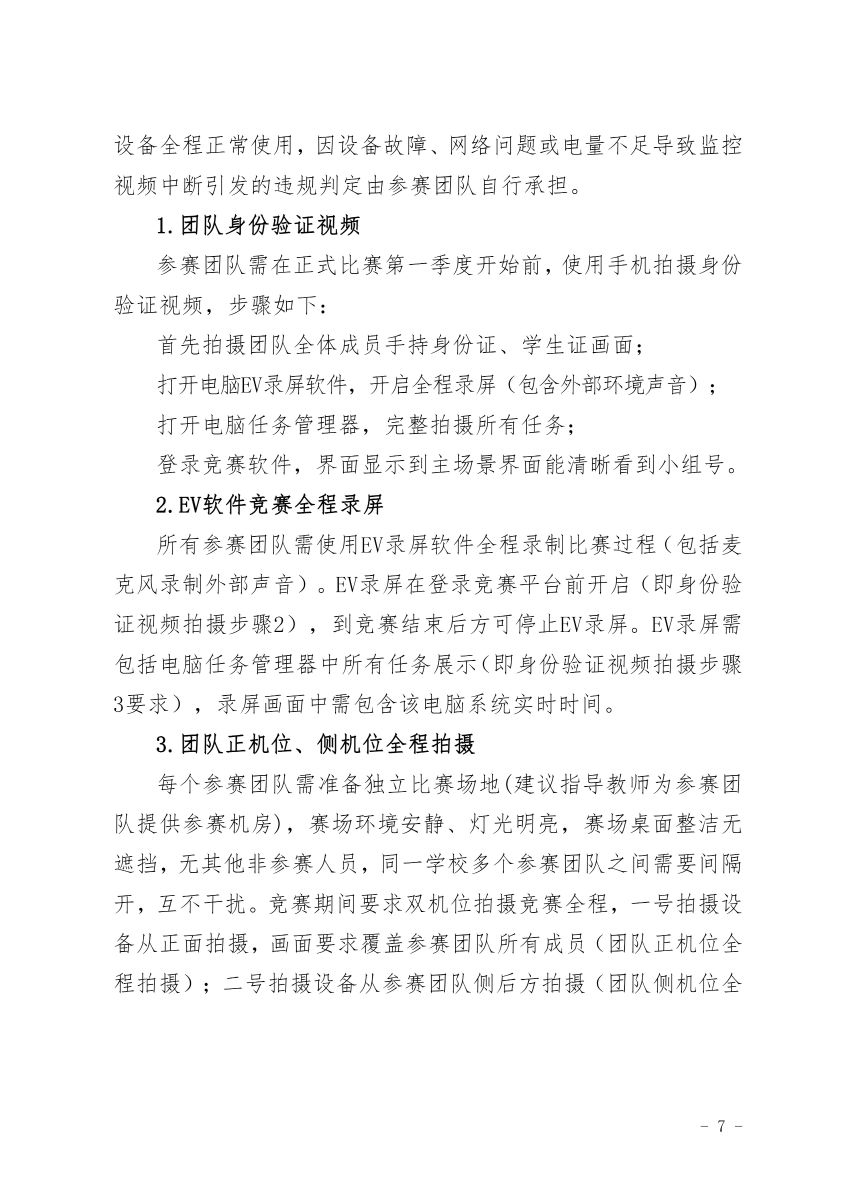 设备全程正常使用，因设备故障、网络问题或电量不足导致监控视频中断引发的违规判定由参赛团队自行承担。

1.团队身份验证视频

参赛团队需在正式比赛第一季度开始前，使用手机拍摄身份验证视频，步骤如下：

首先拍摄团队全体成员手持身份证、学生证画面；

打开电脑EV录屏软件，开启全程录屏（包含外部环境声音）；

打开电脑任务管理器，完整拍摄所有任务；

登录竞赛软件，界面显示到主场景界面能清晰看到小组号。

2.EV软件竞赛全程录屏

所有参赛团队需使用EV录屏软件全程录制比赛过程（包括麦克风录制外部声音）。EV录屏在登录竞赛平台前开启（即身份验证视频拍摄步骤2），到竞赛结束后方可停止EV录屏。EV录屏需包括电脑任务管理器中所有任务展示(即身份验证视频拍摄步骤3要求），录屏画面中需包含该电脑系统实时时间。

3.团队正机位、侧机位全程拍摄

每个参赛团队需准备独立比赛场地(建议指导教师为参赛团队提供参赛机房)，赛场环境安静、灯光明亮，赛场桌面整洁无遮挡，无其他非参赛人员，同一学校多个参赛团队之间需要间隔开，互不干扰。竞赛期间要求双机位拍摄竞赛全程，一号拍摄设备从正面拍摄，画面要求覆盖参赛团队所有成员（团队正机位全程拍摄）；二号拍摄设备从参赛团队侧后方拍摄（团队侧机位全

- 7 -